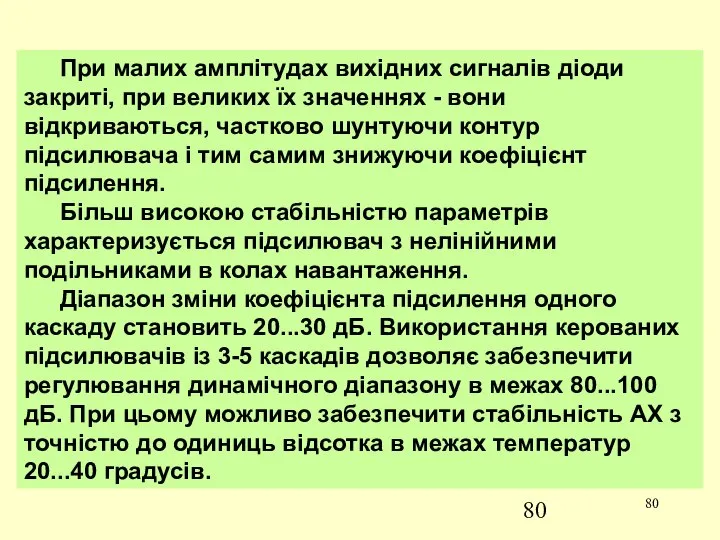 При малих амплітудах вихідних сигналів діоди закриті, при великих їх значеннях - вони відкриваються, частково шунтуючи контур підсилювача і тим самим знижуючи коефіцієнт підсилення.

Більш високою стабільністю параметрів характеризується підсилювач з нелінійними подільниками в колах навантаження.

Діапазон зміни коефіцієнта підсилення одного каскаду становить 20...30 дБ. Використання керованих підсилювачів із 3-5 каскадів дозволяє забезпечити регулювання динамічного діапазону в межах 80...100 дБ. При цьому можливо забезпечити стабільність АХ з точністю до одиниць відсотка в межах температур 20...40 градусів.

80

80